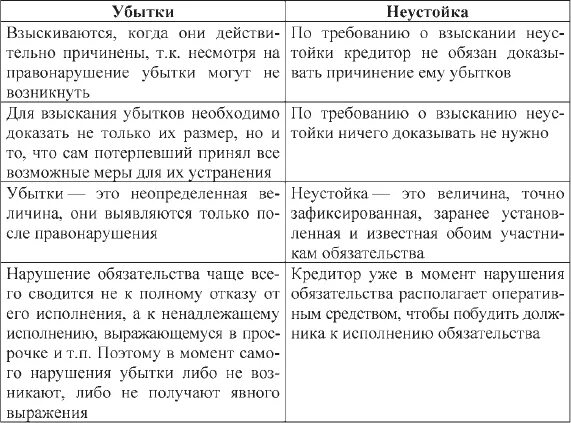 | Убытки | Неустойка |
|---|---|
| Взыскиваются, когда они действительно причинены, т.к. несмотря на правонарушение убытки могут не возникнуть | По требованию о взыскании неустойки кредитор не обязан доказывать причинение ему убытков |
| Для взыскания убытков необходимо доказать не только их размер, но и то, что сам потерпевший принял все возможные меры для их устранения | По требованию о взысканию неустойки ничего доказывать не нужно |
| Убытки — это неопределенная величина, они выявляются только после правонарушения | Неустойка — это величина, точно зафиксированная, заранее установленная и известная обоим участникам обязательства |
| Нарушение обязательства чаще всего сводится не к полному отказу от его исполнения, а к ненадлежащему исполнению, выражающемуся в просрочке и т.п. Поэтому в момент самого нарушения убытки либо не возникают, либо не получают явного выражения | Кредитор уже в момент нарушения обязательства располагает оперативным средством, чтобы побудить должника к исполнению обязательства |